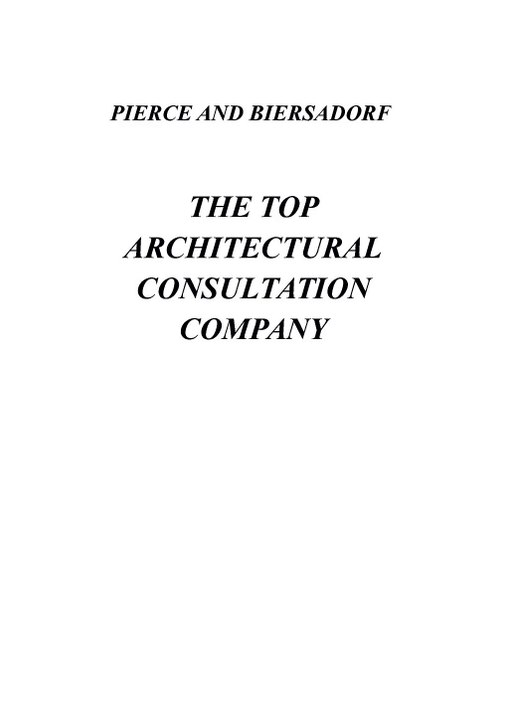 PIERCE AND BIERSADORF

THE TOP ARCHITECTURAL CONSULTATION COMPANY